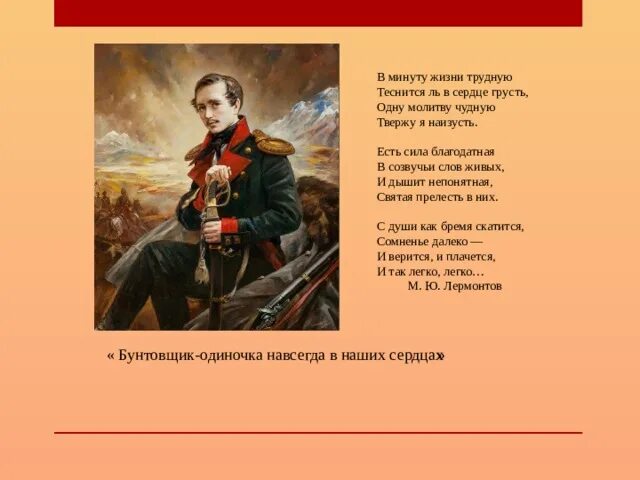 В минуту жизни трудную
Теснится ль в сердце грусть,
Одну молитву чудную
Твержу я наизусть.

Есть сила благодатная
В созвучьи слов живых,
И дышит непонятная,
Святая прелесть в них.

С души как бремя скатится,
Сомненье далеко —
И верится, и плачется,
И так легко, легко…
М. Ю. Лермонтов

« Бунтовщик-одиночка навсегда в наших сердцах»